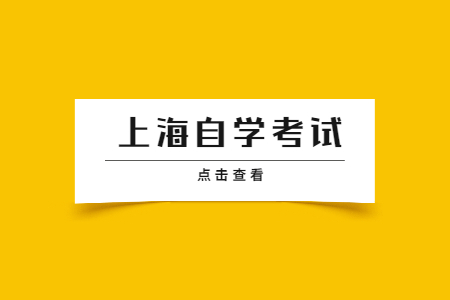 上海自学考试

点击查看